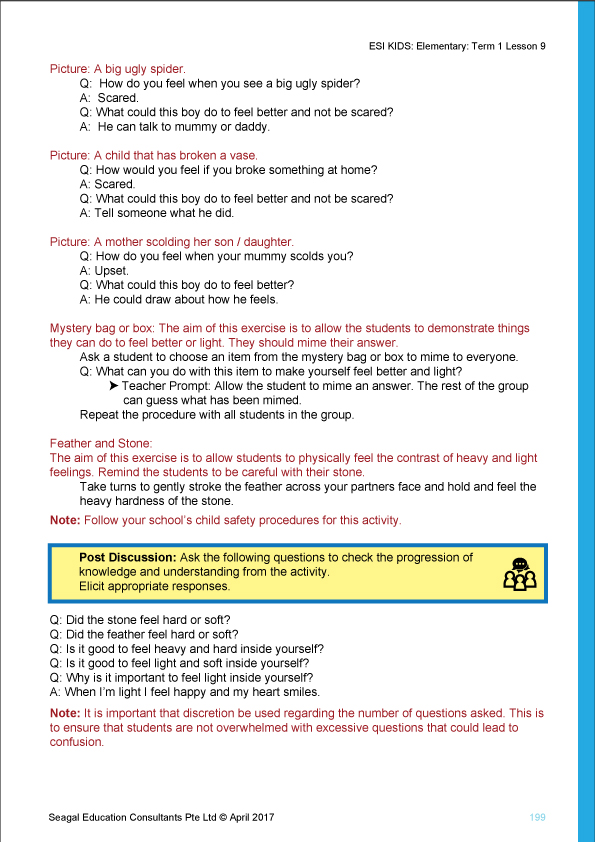 ESI KIDS: Elementary: Term 1 Lesson 9

Picture: A big ugly spider.
Q: How do you feel when you see a big ugly spider?
A: Scared.
Q: What could this boy do to feel better and not be scared?
A: He can talk to mummy or daddy.

Picture: A child that has broken a vase.
Q: How would you feel if you broke something at home?
A: Scared.
Q: What could this boy do to feel better and not be scared?
A: Tell someone what he did.

Picture: A mother scolding her son / daughter.
Q: How do you feel when your mummy scolds you?
A: Upset.
Q: What could this boy do to feel better?
A: He could draw about how he feels.

Mystery bag or box: The aim of this exercise is to allow the students to demonstrate things they can do to feel better or light. They should mime their answer.
Ask a student to choose an item from the mystery bag or box to mime to everyone.
Q: What can you do with this item to make yourself feel better and light?
➤ Teacher Prompt: Allow the student to mime an answer. The rest of the group can guess what has been mimed.
Repeat the procedure with all students in the group.

Feather and Stone:
The aim of this exercise is to allow students to physically feel the contrast of heavy and light feelings. Remind the students to be careful with their stone.
Take turns to gently stroke the feather across your partners face and hold and feel the heavy hardness of the stone.
Note: Follow your school's child safety procedures for this activity.

Post Discussion: Ask the following questions to check the progression of knowledge and understanding from the activity.
Elicit appropriate responses.

Q: Did the stone feel hard or soft?
Q: Did the feather feel hard or soft?
Q: Is it good to feel heavy and hard inside yourself?
Q: Is it good to feel light and soft inside yourself?
Q: Why is it important to feel light inside yourself?
A: When I'm light I feel happy and my heart smiles.

Note: It is important that discretion be used regarding the number of questions asked. This is to ensure that students are not overwhelmed with excessive questions that could lead to confusion.

Seagal Education Consultants Pte Ltd © April 2017

199